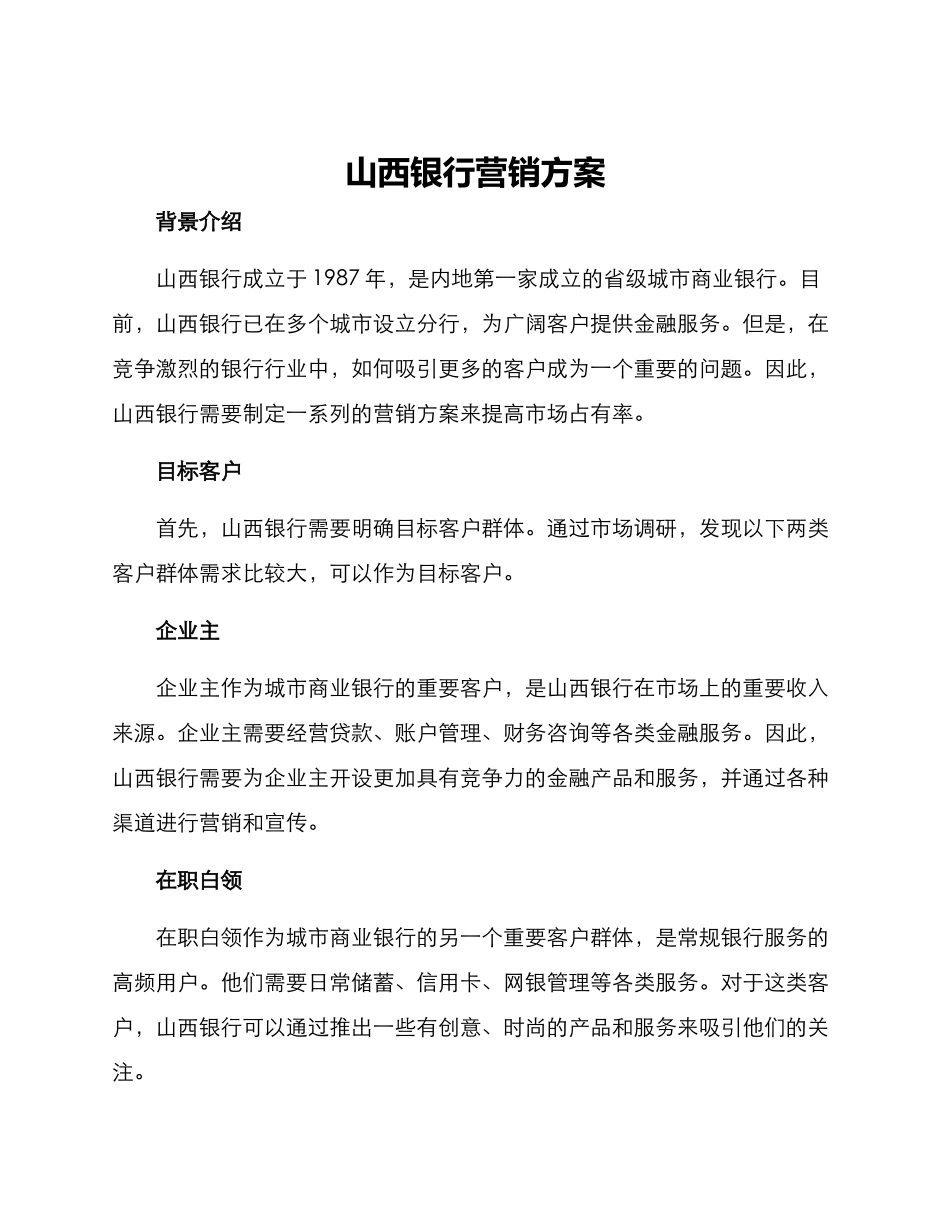 山西银行营销方案

背景介绍

山西银行成立于 1987 年，是内地第一家成立的省级城市商业银行。目前，山西银行已在多个城市设立分行，为广阔客户提供金融服务。但是，在竞争激烈的银行行业中，如何吸引更多的客户成为一个重要的问题。因此，山西银行需要制定一系列的营销方案来提高市场占有率。

目标客户

首先，山西银行需要明确目标客户群体。通过市场调研，发现以下两类客户群体需求比较大，可以作为目标客户。

企业主

企业主作为城市商业银行的重要客户，是山西银行在市场上的重要收入来源。企业主需要经营贷款、账户管理、财务咨询等各类金融服务。因此，山西银行需要为企业主开设更加具有竞争力的金融产品和服务，并通过各种渠道进行营销和宣传。

在职白领

在职白领作为城市商业银行的另一个重要客户群体，是常规银行服务的高频用户。他们需要日常储蓄、信用卡、网银管理等各类服务。对于这类客户，山西银行可以通过推出一些有创意、时尚的产品和服务来吸引他们的关注。